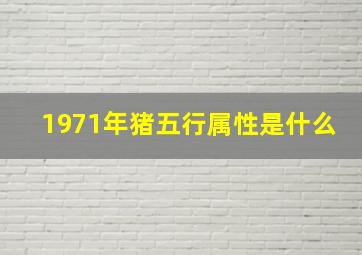 1971年猪五行属性是什么